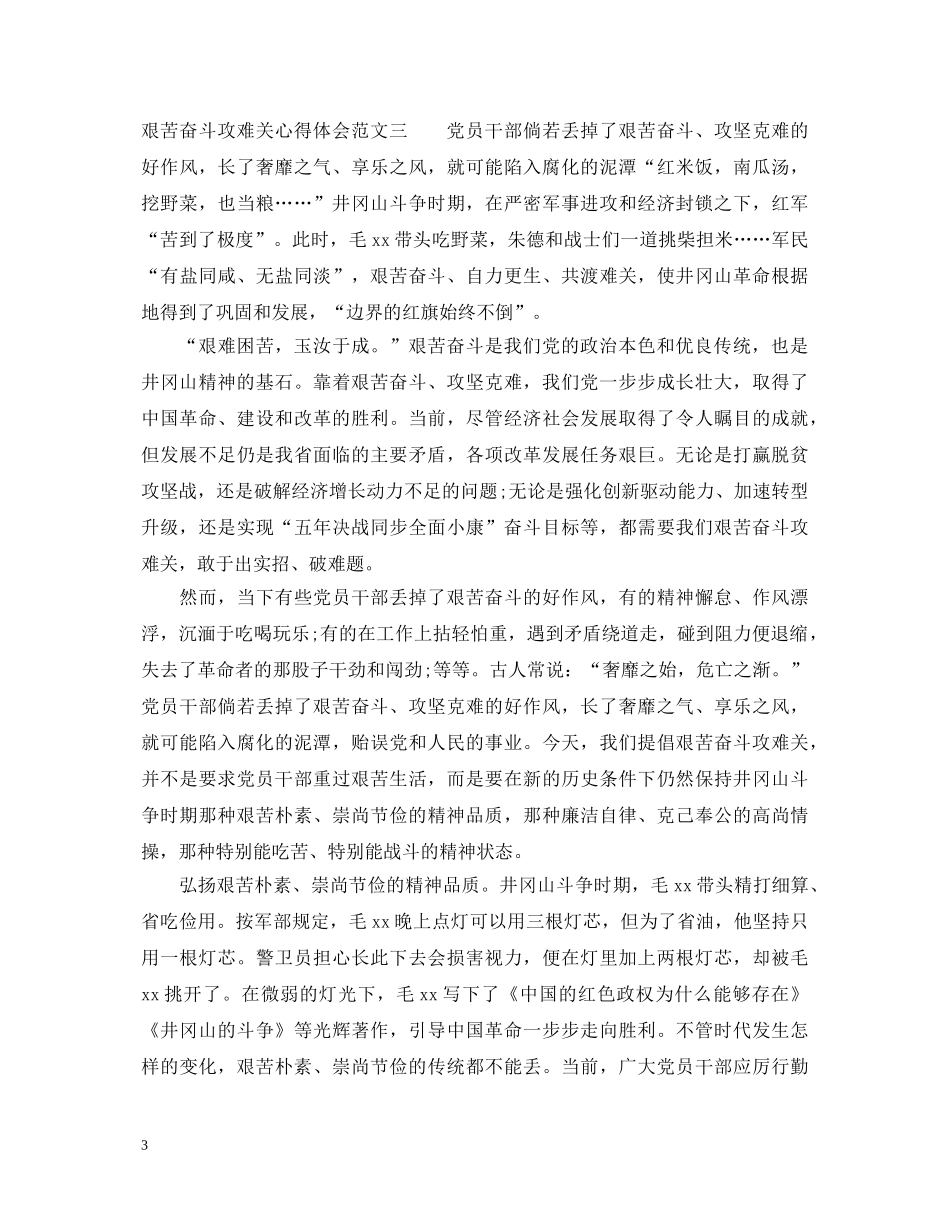 艰苦奋斗攻难关心得体会范文三　　党员干部倘若丢掉了艰苦奋斗、攻坚克难的好作风，长了奢靡之气、享乐之风，就可能陷入腐化的泥潭“红米饭，南瓜汤，挖野菜，也当粮……”井冈山斗争时期，在严密军事进攻和经济封锁之下，红军“苦到了极度”。此时，毛 xx 带头吃野菜，朱德和战士们一道挑柴担米……军民“有盐同咸、无盐同淡”，艰苦奋斗、自力更生、共渡难关，使井冈山革命根据地得到了巩固和发展，“边界的红旗始终不倒”。

“艰难困苦，玉汝于成。”艰苦奋斗是我们党的政治本色和优良传统，也是井冈山精神的基石。靠着艰苦奋斗、攻坚克难，我们党一步步成长壮大，取得了中国革命、建设和改革的胜利。当前，尽管经济社会发展取得了令人瞩目的成就，但发展不足仍是我省面临的主要矛盾，各项改革发展任务艰巨。无论是打赢脱贫攻坚战，还是破解经济增长动力不足的问题;无论是强化创新驱动能力、加速转型升级，还是实现“五年决战同步全面小康”奋斗目标等，都需要我们艰苦奋斗攻难关，敢于出实招、破难题。

然而，当下有些党员干部丢掉了艰苦奋斗的好作风，有的精神懈怠、作风漂浮，沉湎于吃喝玩乐;有的在工作上拈轻怕重，遇到矛盾绕道走，碰到阻力便退缩，失去了革命者的那股子干劲和闯劲;等等。古人常说：“奢靡之始，危亡之渐。”党员干部倘若丢掉了艰苦奋斗、攻坚克难的好作风，长了奢靡之气、享乐之风，就可能陷入腐化的泥潭，贻误党和人民的事业。今天，我们提倡艰苦奋斗攻难关，并不是要求党员干部重过艰苦生活，而是要在新的历史条件下仍然保持井冈山斗争时期那种艰苦朴素、崇尚节俭的精神品质，那种廉洁自律、克己奉公的高尚情操，那种特别能吃苦、特别能战斗的精神状态。

弘扬艰苦朴素、崇尚节俭的精神品质。井冈山斗争时期，毛 xx 带头精打细算、省吃俭用。按军部规定，毛 xx 晚上点灯可以用三根灯芯，但为了省油，他坚持只用一根灯芯。警卫员担心长此下去会损害视力，便在灯里加上两根灯芯，却被毛 xx 挑开了。在微弱的灯光下，毛 xx 写下了《中国的红色政权为什么能够存在》《井冈山的斗争》等光辉著作，引导中国革命一步步走向胜利。不管时代发生怎样的变化，艰苦朴素、崇尚节俭的传统都不能丢。当前，广大党员干部应厉行勤

3